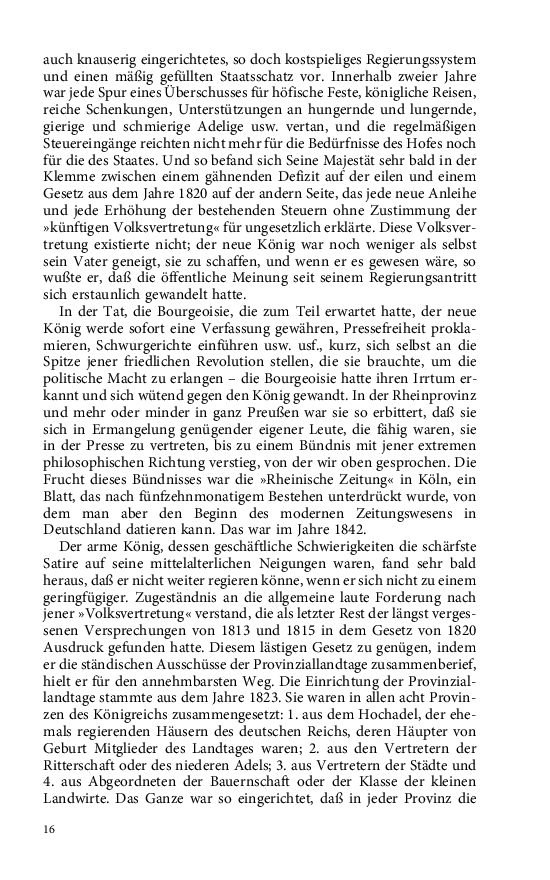 auch knauserig eingerichtetes, so doch kostspieliges Regierungssystem und einen mäßig gefüllten Staatsschatz vor. Innerhalb zweier Jahre war jede Spur eines Überschusses für höfische Feste, königliche Reisen, reiche Schenkungen, Unterstützungen an hungernde und lungernde, gierige und schmierige Adelige usw. vertan, und die regelmäßigen Steuereingänge reichten nicht mehr für die Bedürfnisse des Hofes noch für die des Staates. Und so befand sich Seine Majestät sehr bald in der Klemme zwischen einem gähnenden Defizit auf der eilen und einem Gesetz aus dem Jahre 1820 auf der andern Seite, das jede neue Anleihe und jede Erhöhung der bestehenden Steuern ohne Zustimmung der »künftigen Volksvertretung« für ungesetzlich erklärte. Diese Volksvertretung existierte nicht; der neue König war noch weniger als selbst sein Vater geneigt, sie zu schaffen, und wenn er es gewesen wäre, so wußte er, daß die öffentliche Meinung seit seinem Regierungsantritt sich erstaunlich gewandelt hatte.

In der Tat, die Bourgeoisie, die zum Teil erwartet hatte, der neue König werde sofort eine Verfassung gewähren, Pressefreiheit proklamieren, Schwurgerichte einführen usw. usf., kurz, sich selbst an die Spitze jener friedlichen Revolution stellen, die sie brauchte, um die politische Macht zu erlangen – die Bourgeoisie hatte ihren Irrtum erkannt und sich wütend gegen den König gewandt. In der Rheinprovinz und mehr oder minder in ganz Preußen war sie so erbittert, daß sie sich in Ermangelung genügender eigener Leute, die fähig waren, sie in der Presse zu vertreten, bis zu einem Bündnis mit jener extremen philosophischen Richtung verstieg, von der wir oben gesprochen. Die Frucht dieses Bündnisses war die »Rheinische Zeitung« in Köln, ein Blatt, das nach fünfzehnmonatigem Bestehen unterdrückt wurde, von dem man aber den Beginn des modernen Zeitungswesens in Deutschland datieren kann. Das war im Jahre 1842.

Der arme König, dessen geschäftliche Schwierigkeiten die schärfste Satire auf seine mittelalterlichen Neigungen waren, fand sehr bald heraus, daß er nicht weiter regieren könne, wenn er sich nicht zu einem geringfügiger. Zugeständnis an die allgemeine laute Forderung nach jener »Volksvertretung« verstand, die als letzter Rest der längst vergessenen Versprechungen von 1813 und 1815 in dem Gesetz von 1820 Ausdruck gefunden hatte. Diesem lästigen Gesetz zu genügen, indem er die ständischen Ausschüsse der Provinziallandtage zusammenberief, hielt er für den annehmbarsten Weg. Die Einrichtung der Provinziallandtage stammte aus dem Jahre 1823. Sie waren in allen acht Provinzen des Königreichs zusammengesetzt: 1. aus dem Hochadel, der ehemals regierenden Häusern des deutschen Reichs, deren Häupter von Geburt Mitglieder des Landtages waren; 2. aus den Vertretern der Ritterschaft oder des niederen Adels; 3. aus Vertretern der Städte und 4. aus Abgeordneten der Bauernschaft oder der Klasse der kleinen Landwirte. Das Ganze war so eingerichtet, daß in jeder Provinz die

16